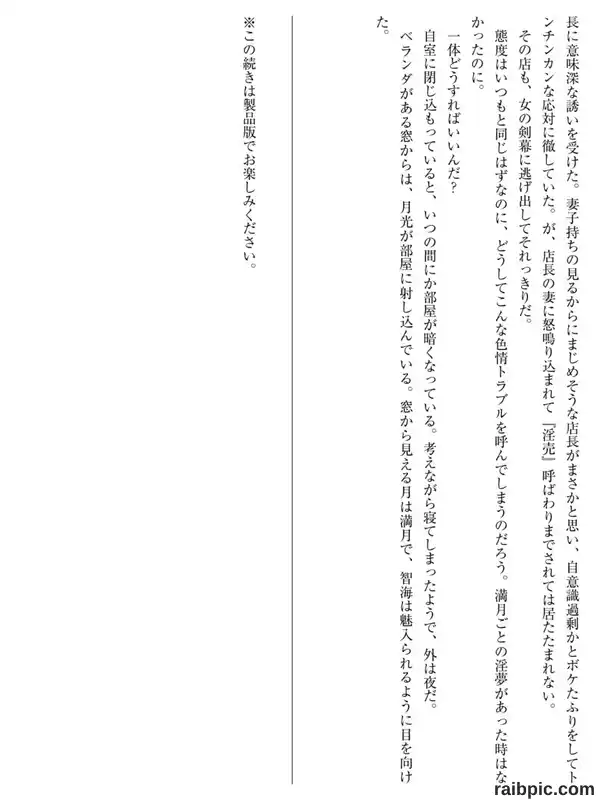 長に意味深な誘いを受けた。妻子持ちの見るからにまじめそうな店長がまさかと思い、自意識過剰かとボケたふりをしてトンチンカンな応対に徹していた。が、店長の妻に怒鳴り込まれて『淫売』呼ばわりまでされては居たたまれない。

その店も、女の剣幕に逃げ出してそれっきりだ。

態度はいつもと同じはずなのに、どうしてこんな色情トラブルを呼んでしまうのだろう。満月ごとの淫夢があった時はなかったのに。

一体どうすればいいんだ?

自室に閉じ込もっていると、いつの間にか部屋が暗くなっている。考えながら寝てしまったようで、外は夜だ。

ベランダがある窓からは、月光が部屋に射し込んでいる。窓から見える月は満月で、智海は魅入られるように目を向けた。

※この続きは製品版でお楽しみください。

raibpic.com